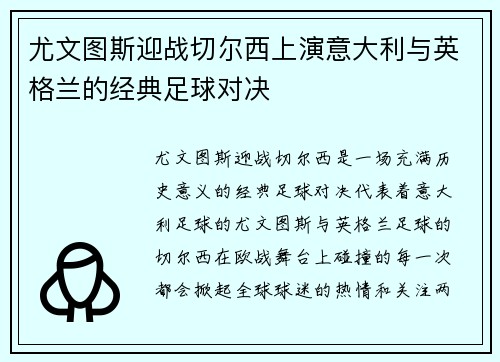 尤文图斯迎战切尔西上演意大利与英格兰的经典足球对决

尤文图斯迎战切尔西是一场充满历史意义的经典足球对决代表着意大利足球的尤文图斯与英格兰足球的切尔西在欧战舞台上碰撞的每一次都会掀起全球球迷的热情和关注两